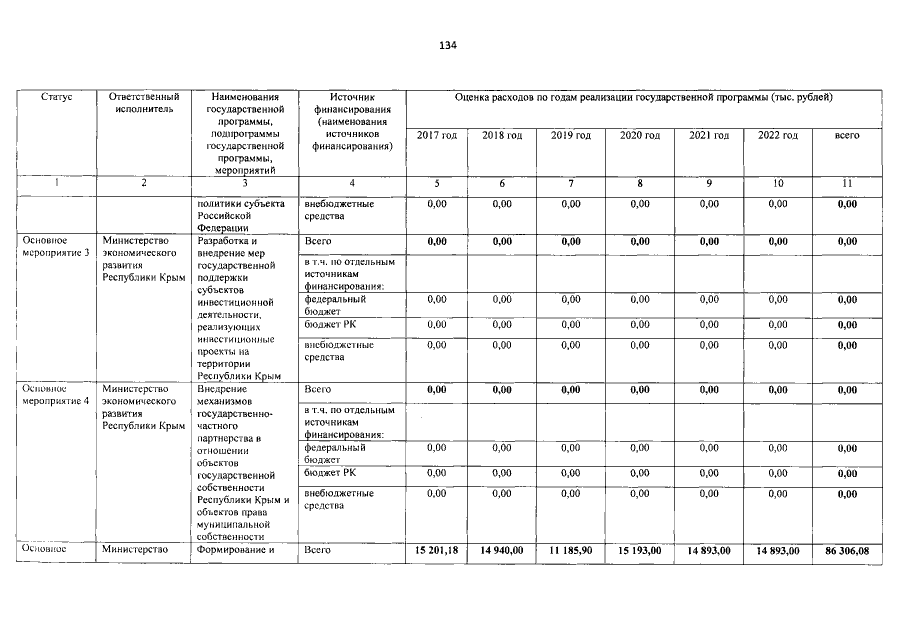 134

| Статус | Ответственный исполнитель | Наименования государственной программы, подпрограммы государственной программы, мероприятий | Источник финансирования (наименования источников финансирования) | Оценка расходов по годам реализации государственной программы (тыс. рублей) | | | | | | |
|---|---|---|---|---|---|---|---|---|---|---|
| | | | | 2017 год | 2018 год | 2019 год | 2020 год | 2021 год | 2022 год | всего |
| 1 | 2 | 3 | 4 | 5 | 6 | 7 | 8 | 9 | 10 | 11 |
| | | политики субъекта Российской Федерации | внебюджетные средства | 0,00 | 0,00 | 0,00 | 0,00 | 0,00 | 0,00 | 0,00 |
| Основное мероприятие 3 | Министерство экономического развития Республики Крым | Разработка и внедрение мер государственной поддержки субъектов инвестиционной деятельности, реализующих инвестиционные проекты на территории Республики Крым | Всего | 0,00 | 0,00 | 0,00 | 0,00 | 0,00 | 0,00 | 0,00 |
| | | | в т.ч. по отдельным источникам финансирования: | | | | | | | |
| | | | федеральный бюджет | 0,00 | 0,00 | 0,00 | 0,00 | 0,00 | 0,00 | 0,00 |
| | | | бюджет РК | 0,00 | 0,00 | 0,00 | 0,00 | 0,00 | 0,00 | 0,00 |
| | | | внебюджетные средства | 0,00 | 0,00 | 0,00 | 0,00 | 0,00 | 0,00 | 0,00 |
| Основное мероприятие 4 | Министерство экономического развития Республики Крым | Внедрение механизмов государственно-частного партнерства в отношении объектов государственной собственности Республики Крым и объектов права муниципальной собственности | Всего | 0,00 | 0,00 | 0,00 | 0,00 | 0,00 | 0,00 | 0,00 |
| | | | в т.ч. по отдельным источникам финансирования: | | | | | | | |
| | | | федеральный бюджет | 0,00 | 0,00 | 0,00 | 0,00 | 0,00 | 0,00 | 0,00 |
| | | | бюджет РК | 0,00 | 0,00 | 0,00 | 0,00 | 0,00 | 0,00 | 0,00 |
| | | | внебюджетные средства | 0,00 | 0,00 | 0,00 | 0,00 | 0,00 | 0,00 | 0,00 |
| Основное | Министерство | Формирование и | Всего | 15 201,18 | 14 940,00 | 11 185,90 | 15 193,00 | 14 893,00 | 14 893,00 | 86 306,08 |